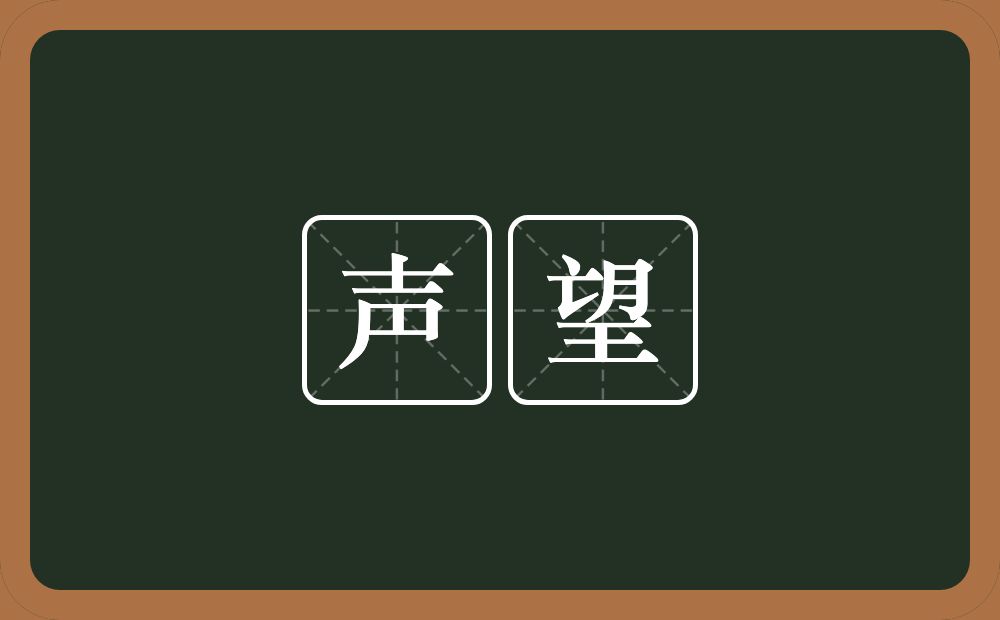 声望